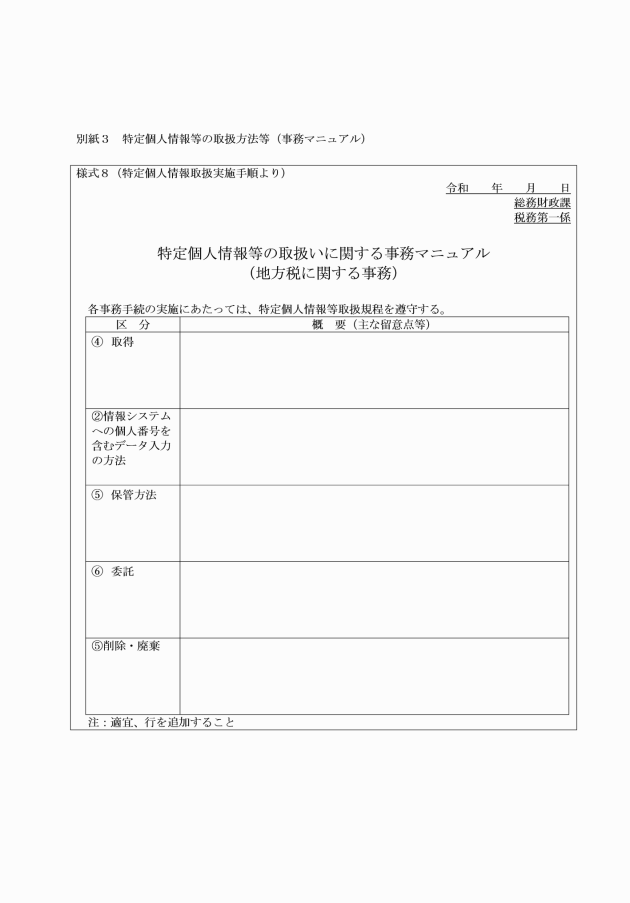 別紙３　特定個人情報等の取扱方法等（事務マニュアル）

様式８（特定個人情報取扱実施手順より）

令和　　年　　月　　日
総務財政課
税務第一係

特定個人情報等の取扱いに関する事務マニュアル
（地方税に関する事務）

各事務手続の実施にあたっては、特定個人情報等取扱規程を遵守する。

| 区　分 | 概　要（主な留意点等） |
|---|---|
| ④　取得 | |
| ②情報システムへの個人番号を含むデータ入力の方法 | |
| ⑤　保管方法 | |
| ⑥　委託 | |
| ⑤削除・廃棄 | |

注：適宜、行を追加すること